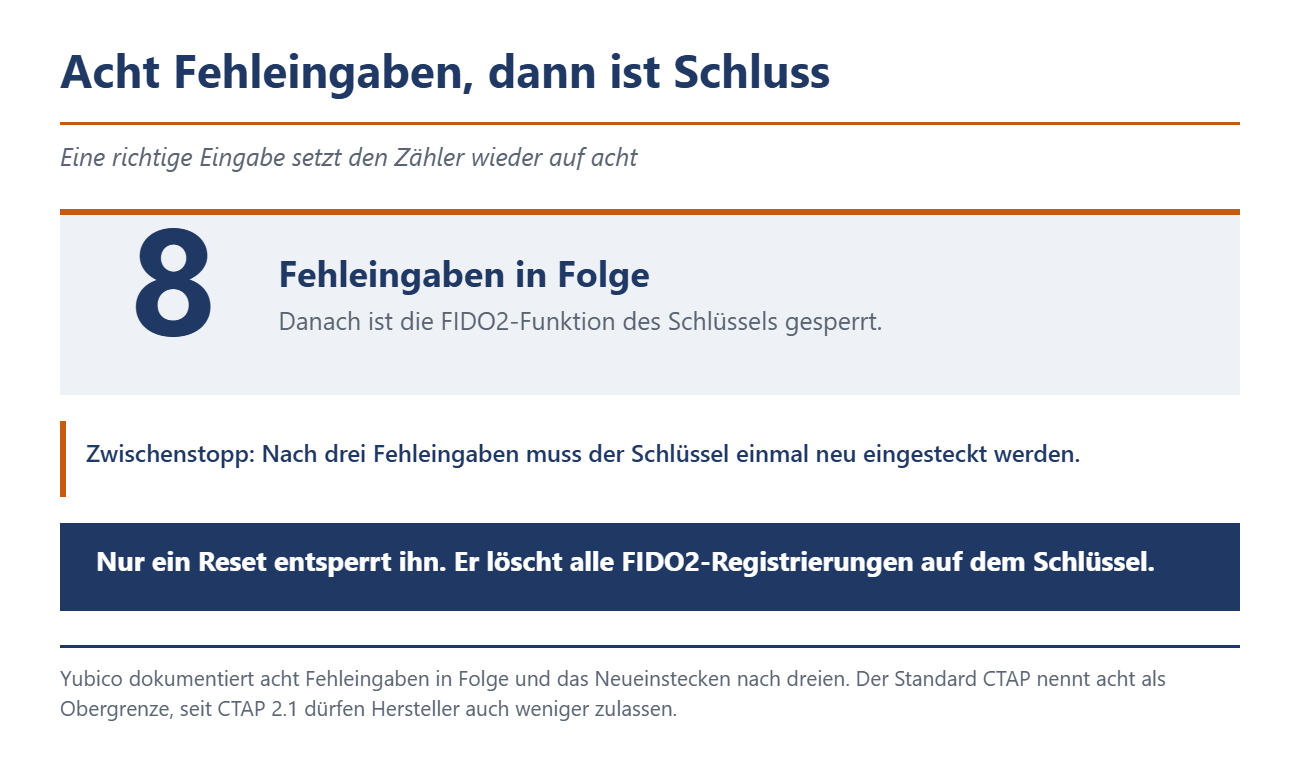 Acht Fehleingaben, dann ist Schluss

Eine richtige Eingabe setzt den Zähler wieder auf acht

8

Fehleingaben in Folge

Danach ist die FIDO2-Funktion des Schlüssels gesperrt.

Zwischenstopp: Nach drei Fehleingaben muss der Schlüssel einmal neu eingesteckt werden.

Nur ein Reset entsperrt ihn. Er löscht alle FIDO2-Registrierungen auf dem Schlüssel.

Yubico dokumentiert acht Fehleingaben in Folge und das Neueinstecken nach dreien. Der Standard CTAP nennt acht als Obergrenze, seit CTAP 2.1 dürfen Hersteller auch weniger zulassen.